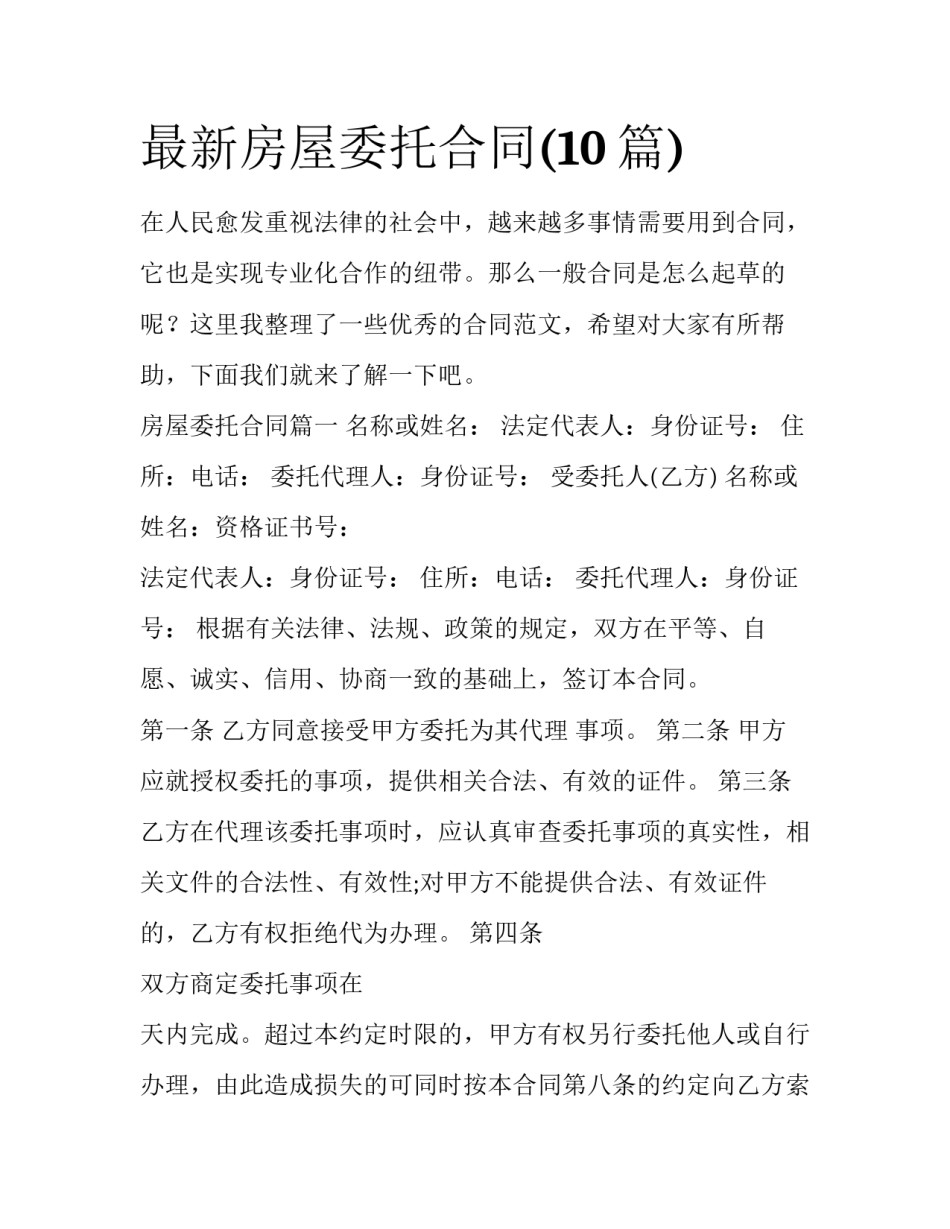 最新房屋委托合同(10 篇)

在人民愈发重视法律的社会中，越来越多事情需要用到合同，它也是实现专业化合作的纽带。那么一般合同是怎么起草的呢？这里我整理了一些优秀的合同范文，希望对大家有所帮助，下面我们就来了解一下吧。

房屋委托合同篇一 名称或姓名： 法定代表人：身份证号： 住所：电话： 委托代理人：身份证号： 受委托人(乙方) 名称或姓名：资格证书号：

法定代表人：身份证号： 住所：电话： 委托代理人：身份证号： 根据有关法律、法规、政策的规定，双方在平等、自愿、诚实、信用、协商一致的基础上，签订本合同。

第一条 乙方同意接受甲方委托为其代理 事项。 第二条 甲方应就授权委托的事项，提供相关合法、有效的证件。 第三条 乙方在代理该委托事项时，应认真审查委托事项的真实性，相关文件的合法性、有效性;对甲方不能提供合法、有效证件的，乙方有权拒绝代为办理。 第四条

双方商定委托事项在

天内完成。超过本约定时限的，甲方有权另行委托他人或自行办理，由此造成损失的可同时按本合同第八条的约定向乙方索